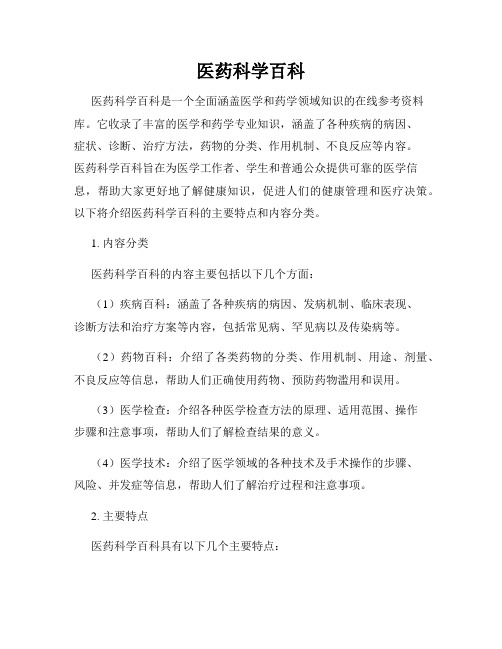 医药科学百科

医药科学百科是一个全面涵盖医学和药学领域知识的在线参考资料库。它收录了丰富的医学和药学专业知识，涵盖了各种疾病的病因、症状、诊断、治疗方法，药物的分类、作用机制、不良反应等内容。医药科学百科旨在为医学工作者、学生和普通公众提供可靠的医学信息，帮助大家更好地了解健康知识，促进人们的健康管理和医疗决策。以下将介绍医药科学百科的主要特点和内容分类。

1. 内容分类

医药科学百科的内容主要包括以下几个方面：

（1）疾病百科：涵盖了各种疾病的病因、发病机制、临床表现、诊断方法和治疗方案等内容，包括常见病、罕见病以及传染病等。

（2）药物百科：介绍了各类药物的分类、作用机制、用途、剂量、不良反应等信息，帮助人们正确使用药物、预防药物滥用和误用。

（3）医学检查：介绍各种医学检查方法的原理、适用范围、操作步骤和注意事项，帮助人们了解检查结果的意义。

（4）医学技术：介绍了医学领域的各种技术及手术操作的步骤、风险、并发症等信息，帮助人们了解治疗过程和注意事项。

2. 主要特点

医药科学百科具有以下几个主要特点：